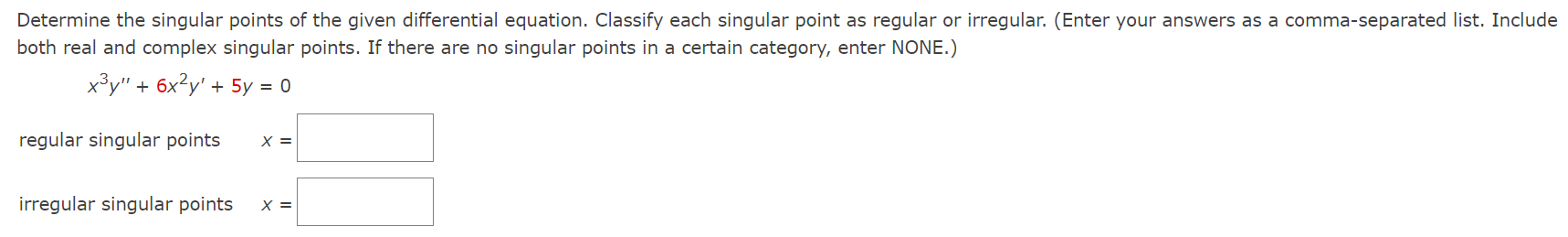 Determine the singular points of the given differential equation. Classify each singular point as regular or irregular. (Enter your answers as a comma-separated list. Include both real and complex singular points. If there are no singular points in a certain category, enter NONE.)

$x^3y'' + 6x^2y' + 5y = 0$

regular singular points $x =$

irregular singular points $x =$